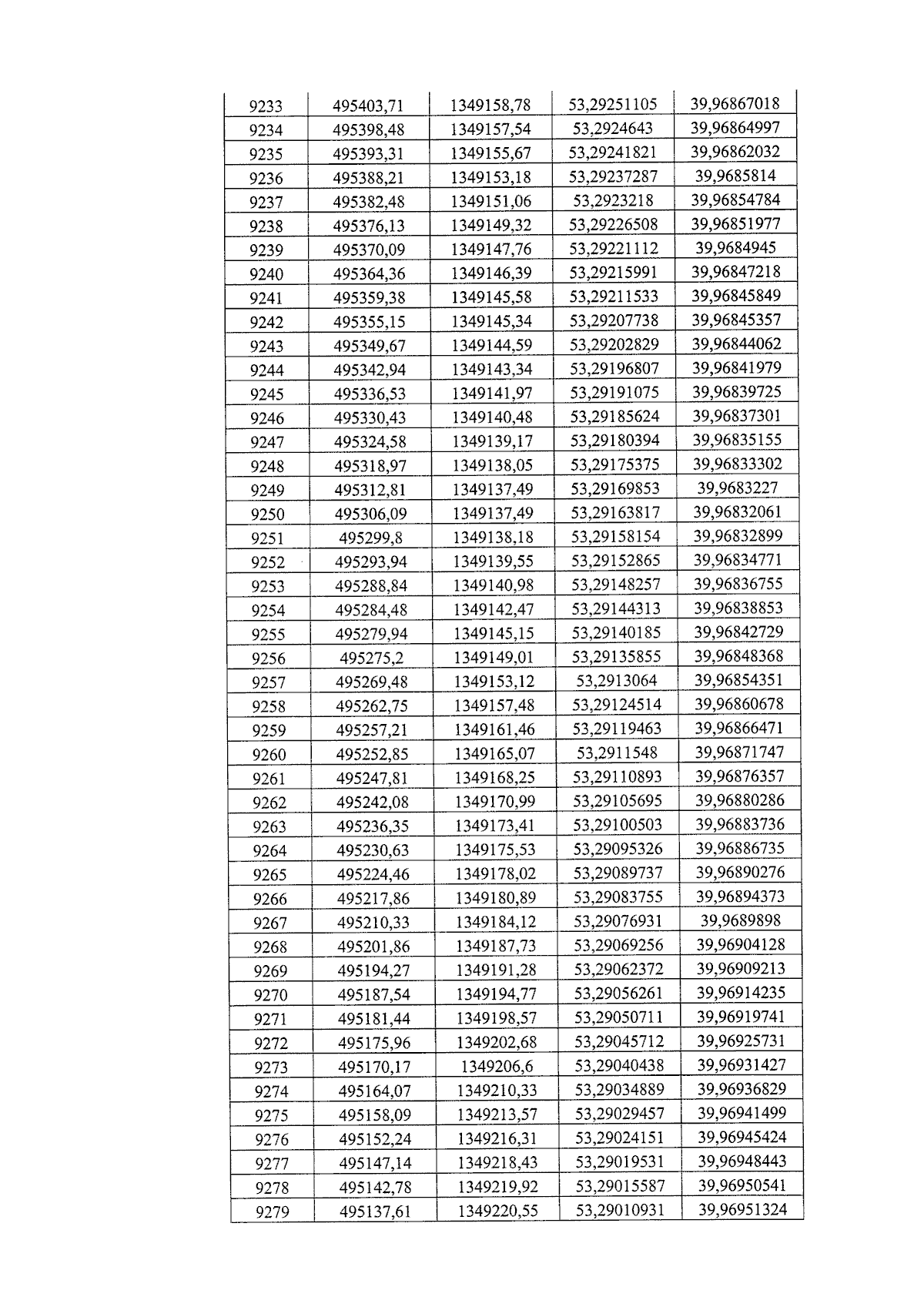 | 9233 | 495403,71 | 1349158,78 | 53,29251105 | 39,96867018 |
|---|---|---|---|---|
| 9234 | 495398,48 | 1349157,54 | 53,2924643 | 39,96864997 |
| 9235 | 495393,31 | 1349155,67 | 53,29241821 | 39,96862032 |
| 9236 | 495388,21 | 1349153,18 | 53,29237287 | 39,9685814 |
| 9237 | 495382,48 | 1349151,06 | 53,2923218 | 39,96854784 |
| 9238 | 495376,13 | 1349149,32 | 53,29226508 | 39,96851977 |
| 9239 | 495370,09 | 1349147,76 | 53,29221112 | 39,9684945 |
| 9240 | 495364,36 | 1349146,39 | 53,29215991 | 39,96847218 |
| 9241 | 495359,38 | 1349145,58 | 53,29211533 | 39,96845849 |
| 9242 | 495355,15 | 1349145,34 | 53,29207738 | 39,96845357 |
| 9243 | 495349,67 | 1349144,59 | 53,29202829 | 39,96844062 |
| 9244 | 495342,94 | 1349143,34 | 53,29196807 | 39,96841979 |
| 9245 | 495336,53 | 1349141,97 | 53,29191075 | 39,96839725 |
| 9246 | 495330,43 | 1349140,48 | 53,29185624 | 39,96837301 |
| 9247 | 495324,58 | 1349139,17 | 53,29180394 | 39,96835155 |
| 9248 | 495318,97 | 1349138,05 | 53,29175375 | 39,96833302 |
| 9249 | 495312,81 | 1349137,49 | 53,29169853 | 39,9683227 |
| 9250 | 495306,09 | 1349137,49 | 53,29163817 | 39,96832061 |
| 9251 | 495299,8 | 1349138,18 | 53,29158154 | 39,96832899 |
| 9252 | 495293,94 | 1349139,55 | 53,29152865 | 39,96834771 |
| 9253 | 495288,84 | 1349140,98 | 53,29148257 | 39,96836755 |
| 9254 | 495284,48 | 1349142,47 | 53,29144313 | 39,96838853 |
| 9255 | 495279,94 | 1349145,15 | 53,29140185 | 39,96842729 |
| 9256 | 495275,2 | 1349149,01 | 53,29135855 | 39,96848368 |
| 9257 | 495269,48 | 1349153,12 | 53,2913064 | 39,96854351 |
| 9258 | 495262,75 | 1349157,48 | 53,29124514 | 39,96860678 |
| 9259 | 495257,21 | 1349161,46 | 53,29119463 | 39,96866471 |
| 9260 | 495252,85 | 1349165,07 | 53,2911548 | 39,96871747 |
| 9261 | 495247,81 | 1349168,25 | 53,29110893 | 39,96876357 |
| 9262 | 495242,08 | 1349170,99 | 53,29105695 | 39,96880286 |
| 9263 | 495236,35 | 1349173,41 | 53,29100503 | 39,96883736 |
| 9264 | 495230,63 | 1349175,53 | 53,29095326 | 39,96886735 |
| 9265 | 495224,46 | 1349178,02 | 53,29089737 | 39,96890276 |
| 9266 | 495217,86 | 1349180,89 | 53,29083755 | 39,96894373 |
| 9267 | 495210,33 | 1349184,12 | 53,29076931 | 39,9689898 |
| 9268 | 495201,86 | 1349187,73 | 53,29069256 | 39,96904128 |
| 9269 | 495194,27 | 1349191,28 | 53,29062372 | 39,96909213 |
| 9270 | 495187,54 | 1349194,77 | 53,29056261 | 39,96914235 |
| 9271 | 495181,44 | 1349198,57 | 53,29050711 | 39,96919741 |
| 9272 | 495175,96 | 1349202,68 | 53,29045712 | 39,96925731 |
| 9273 | 495170,17 | 1349206,6 | 53,29040438 | 39,96931427 |
| 9274 | 495164,07 | 1349210,33 | 53,29034889 | 39,96936829 |
| 9275 | 495158,09 | 1349213,57 | 53,29029457 | 39,96941499 |
| 9276 | 495152,24 | 1349216,31 | 53,29024151 | 39,96945424 |
| 9277 | 495147,14 | 1349218,43 | 53,29019531 | 39,96948443 |
| 9278 | 495142,78 | 1349219,92 | 53,29015587 | 39,96950541 |
| 9279 | 495137,61 | 1349220,55 | 53,29010931 | 39,96951324 |